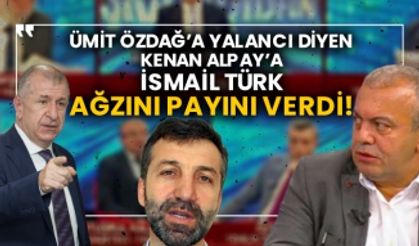 ÜMİT ÖZDAĞ'A YALANCI DİYEN KENAN ALPAY'A İSMAİL TÜRK AĞZINI PAYINI VERDİ!